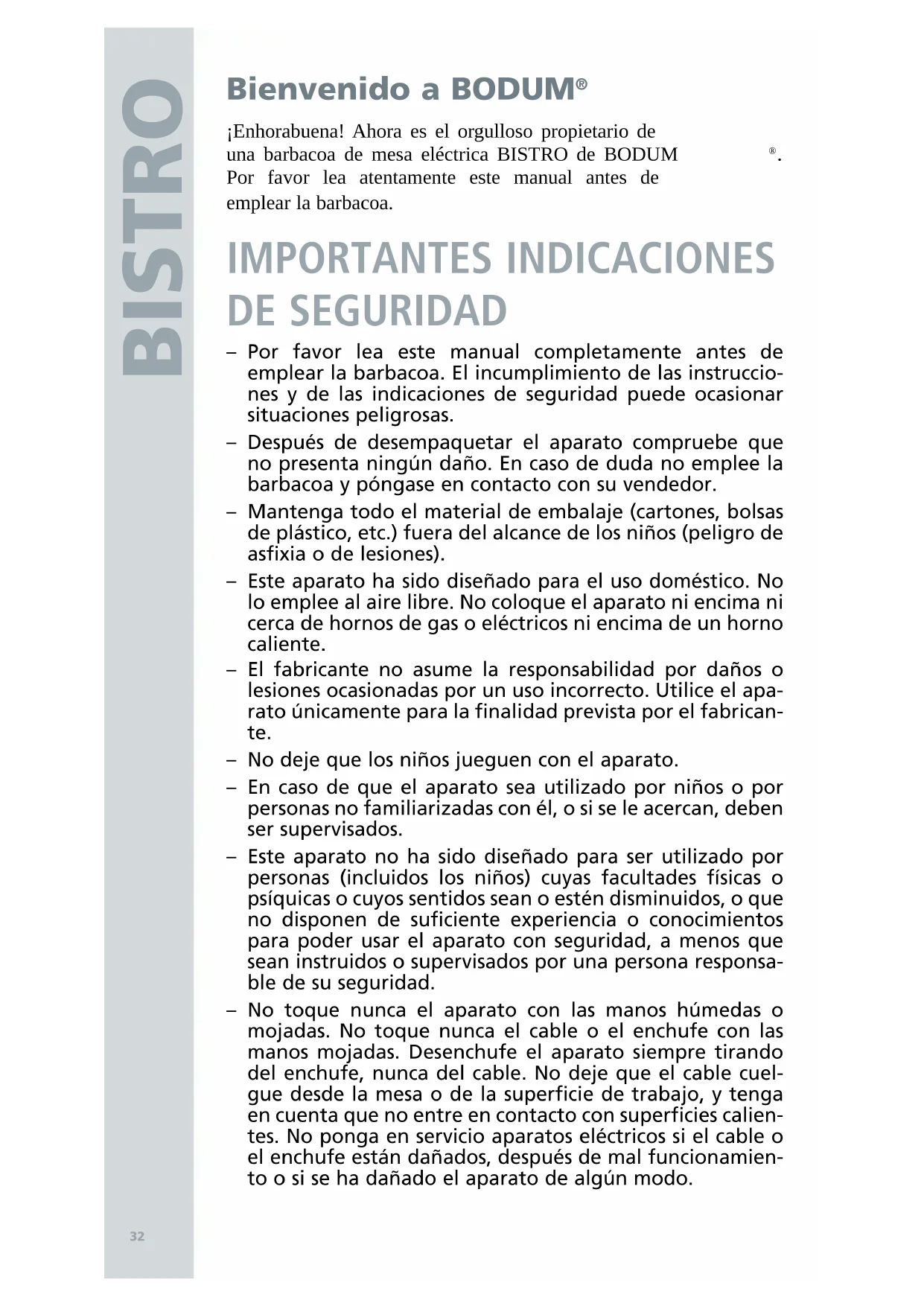 BISTRO

Bienvenido a BODUM®

¡Enhorabuena! Ahora es el orgulloso propietario de una barbacoa de mesa eléctrica BISTRO de BODUM®. Por favor lea atentamente este manual antes de emplear la barbacoa.

IMPORTANTES INDICACIONES DE SEGURIDAD

– Por favor lea este manual completamente antes de emplear la barbacoa. El incumplimiento de las instrucciones y de las indicaciones de seguridad puede ocasionar situaciones peligrosas.

– Después de desempaquetar el aparato compruebe que no presenta ningún daño. En caso de duda no emplee la barbacoa y póngase en contacto con su vendedor.

– Mantenga todo el material de embalaje (cartones, bolsas de plástico, etc.) fuera del alcance de los niños (peligro de asfixia o de lesiones).

– Este aparato ha sido diseñado para el uso doméstico. No lo emplee al aire libre. No coloque el aparato ni encima ni cerca de hornos de gas o eléctricos ni encima de un horno caliente.

– El fabricante no asume la responsabilidad por daños o lesiones ocasionadas por un uso incorrecto. Utilice el aparato únicamente para la finalidad prevista por el fabricante.

– No deje que los niños jueguen con el aparato.

– En caso de que el aparato sea utilizado por niños o por personas no familiarizadas con él, o si se le acercan, deben ser supervisados.

– Este aparato no ha sido diseñado para ser utilizado por personas (incluidos los niños) cuyas facultades físicas o psíquicas o cuyos sentidos sean o estén disminuidos, o que no disponen de suficiente experiencia o conocimientos para poder usar el aparato con seguridad, a menos que sean instruidos o supervisados por una persona responsable de su seguridad.

– No toque nunca el aparato con las manos húmedas o mojadas. No toque nunca el cable o el enchufe con las manos mojadas. Desenchufe el aparato siempre tirando del enchufe, nunca del cable. No deje que el cable cuelgue desde la mesa o de la superficie de trabajo, y tenga en cuenta que no entre en contacto con superficies calientes. No ponga en servicio aparatos eléctricos si el cable o el enchufe están dañados, después de mal funcionamiento o si se ha dañado el aparato de algún modo.

32